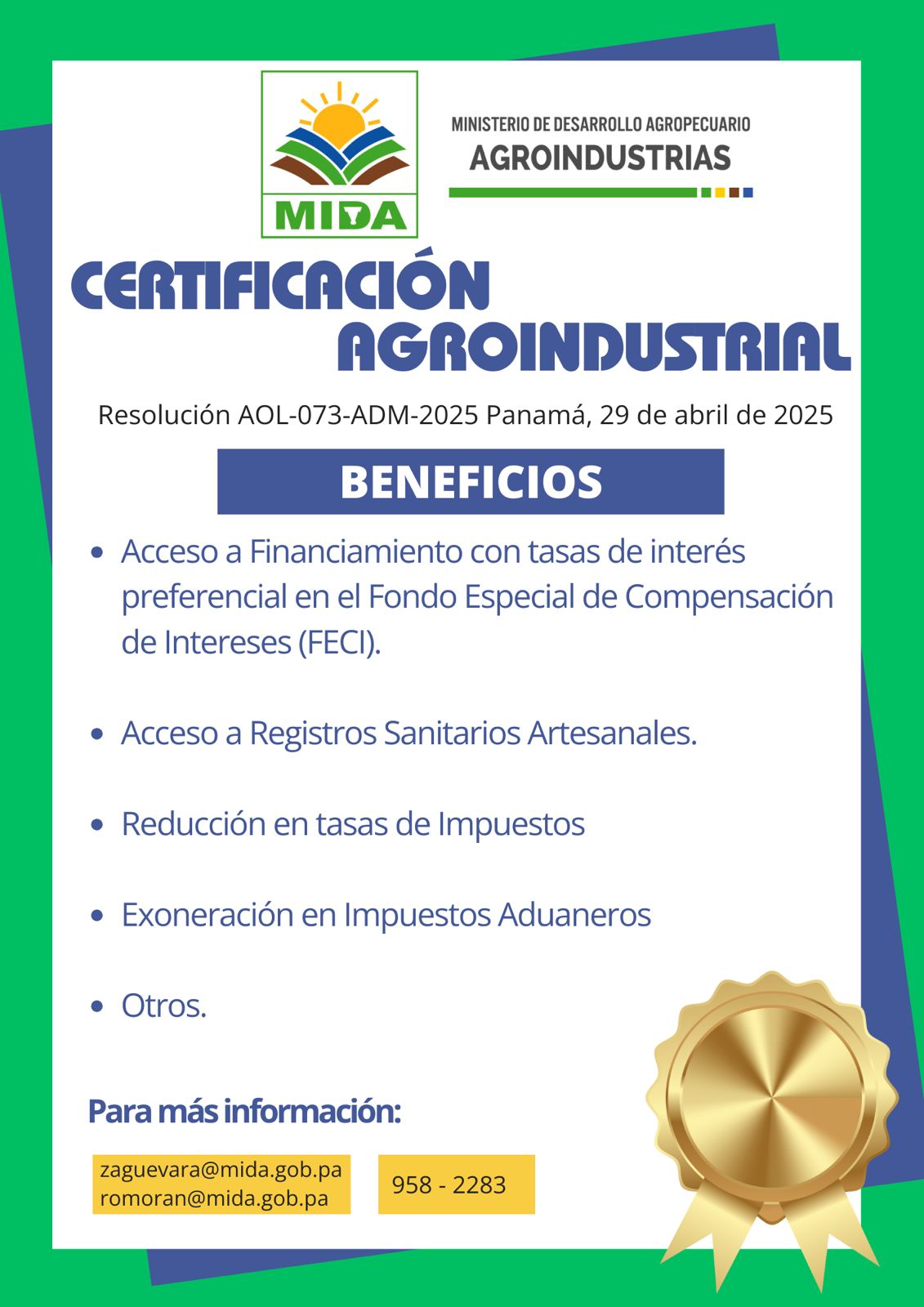 MIDA

MINISTERIO DE DESARROLLO AGROPECUARIO
AGROINDUSTRIAS

CERTIFICACIÓN AGROINDUSTRIAL

Resolución AOL-073-ADM-2025 Panamá, 29 de abril de 2025

BENEFICIOS

- Acceso a Financiamiento con tasas de interés preferencial en el Fondo Especial de Compensación de Intereses (FECI).
- Acceso a Registros Sanitarios Artesanales.
- Reducción en tasas de Impuestos
- Exoneración en Impuestos Aduaneros
- Otros.

Para más información:

zaguevara@mida.gob.pa
romoran@mida.gob.pa

958 - 2283